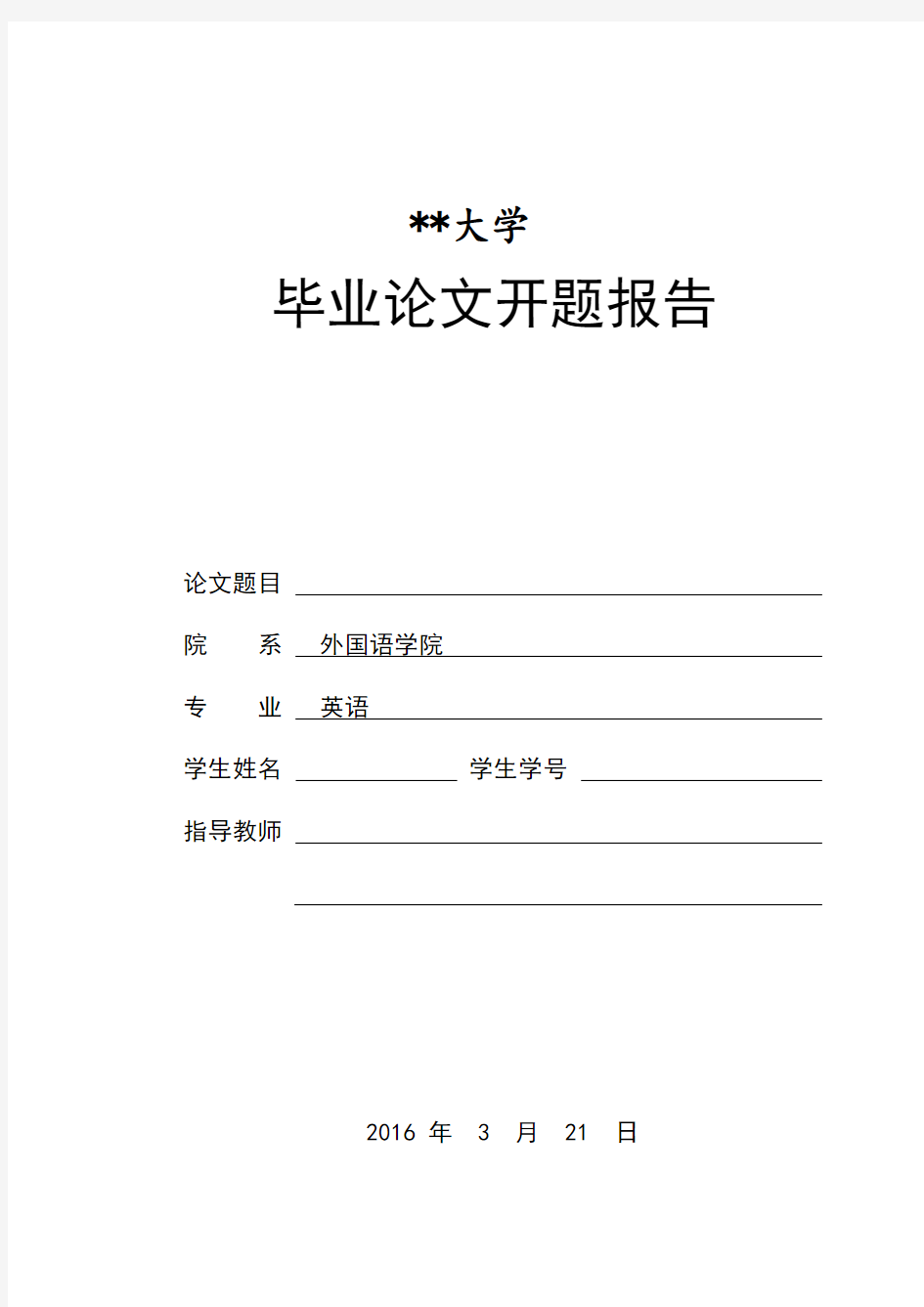 **大学

毕业论文开题报告

论文题目

院　　系　外国语学院

专　　业　英语

学生姓名　　　　　学生学号

指导教师

2016 年 3 月 21 日